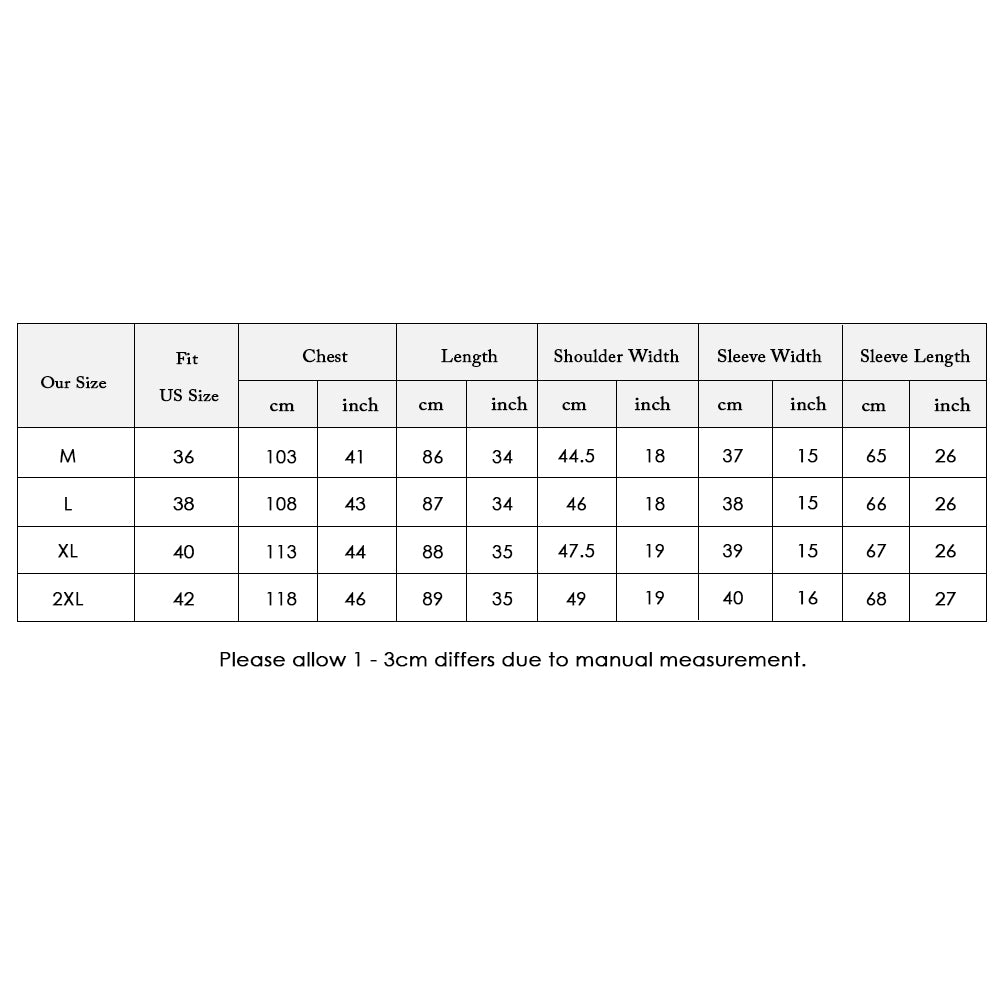 | Our Size | Fit US Size | Chest cm | Chest inch | Length cm | Length inch | Shoulder Width cm | Shoulder Width inch | Sleeve Width cm | Sleeve Width inch | Sleeve Length cm | Sleeve Length inch |
|---|---|---|---|---|---|---|---|---|---|---|---|
| M | 36 | 103 | 41 | 86 | 34 | 44.5 | 18 | 37 | 15 | 65 | 26 |
| L | 38 | 108 | 43 | 87 | 34 | 46 | 18 | 38 | 15 | 66 | 26 |
| XL | 40 | 113 | 44 | 88 | 35 | 47.5 | 19 | 39 | 15 | 67 | 26 |
| 2XL | 42 | 118 | 46 | 89 | 35 | 49 | 19 | 40 | 16 | 68 | 27 |

Please allow 1 - 3cm differs due to manual measurement.